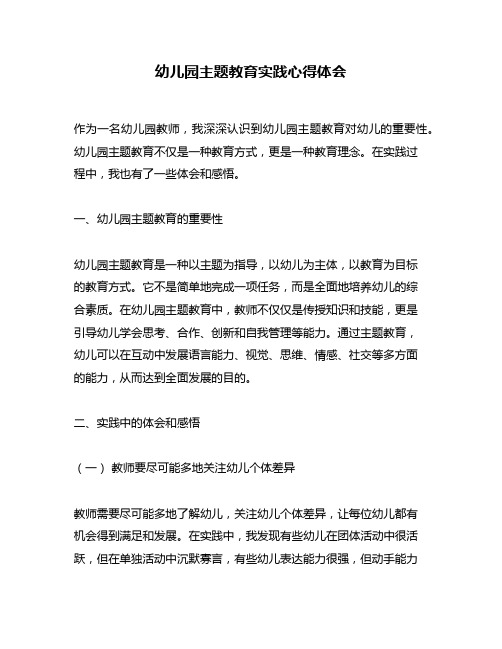 幼儿园主题教育实践心得体会

作为一名幼儿园教师，我深深认识到幼儿园主题教育对幼儿的重要性。幼儿园主题教育不仅是一种教育方式，更是一种教育理念。在实践过程中，我也有了一些体会和感悟。

一、幼儿园主题教育的重要性

幼儿园主题教育是一种以主题为指导，以幼儿为主体，以教育为目标的教育方式。它不是简单地完成一项任务，而是全面地培养幼儿的综合素质。在幼儿园主题教育中，教师不仅仅是传授知识和技能，更是引导幼儿学会思考、合作、创新和自我管理等能力。通过主题教育，幼儿可以在互动中发展语言能力、视觉、思维、情感、社交等多方面的能力，从而达到全面发展的目的。

二、实践中的体会和感悟

（一）教师要尽可能多地关注幼儿个体差异

教师需要尽可能多地了解幼儿，关注幼儿个体差异，让每位幼儿都有机会得到满足和发展。在实践中，我发现有些幼儿在团体活动中很活跃，但在单独活动中沉默寡言，有些幼儿表达能力很强，但动手能力